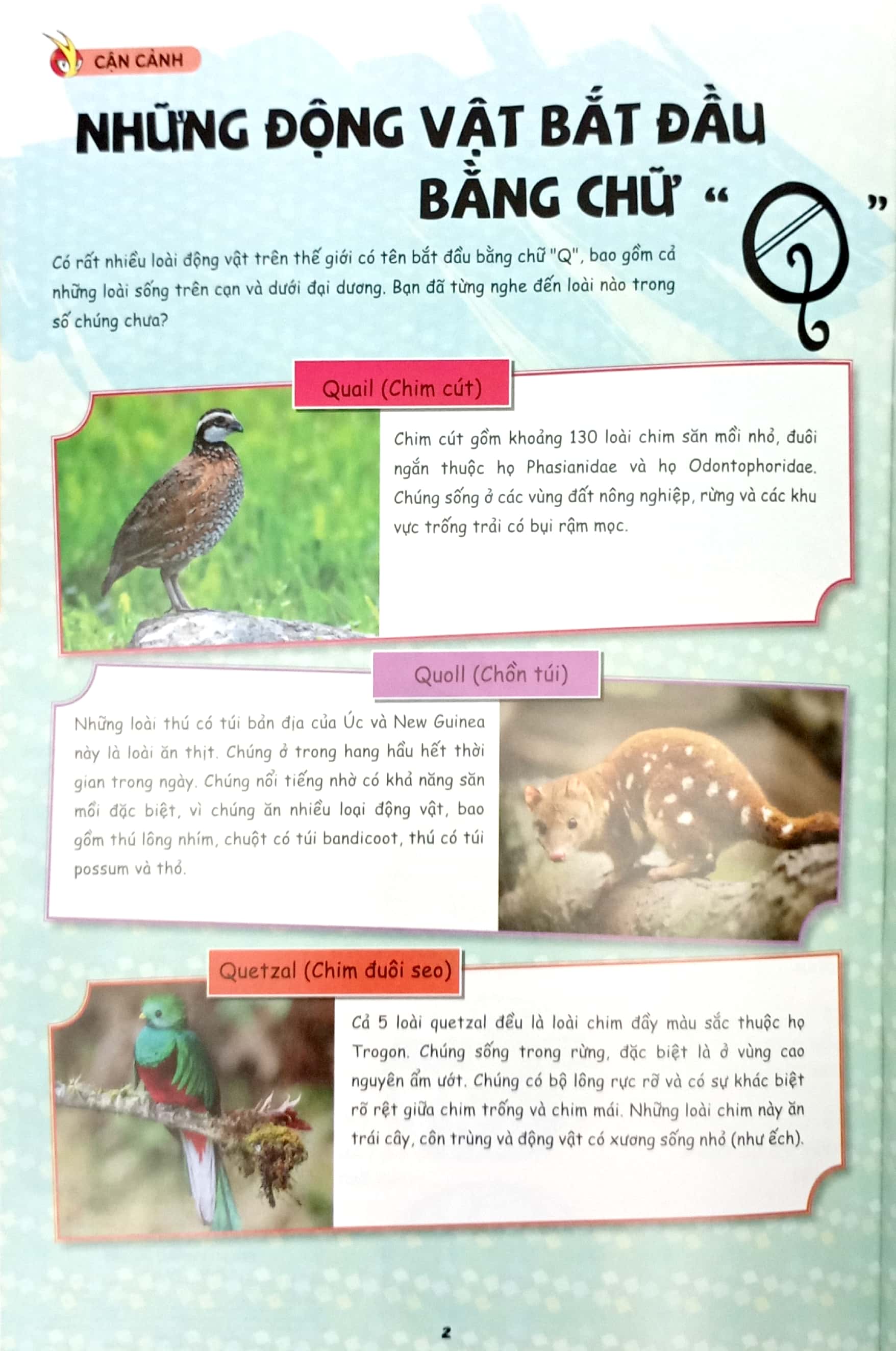 CẬN CẢNH

NHỮNG ĐỘNG VẬT BẮT ĐẦU BẰNG CHỮ "Q"

Có rất nhiều loài động vật trên thế giới có tên bắt đầu bằng chữ "Q", bao gồm cả những loài sống trên cạn và dưới đại dương. Bạn đã từng nghe đến loài nào trong số chúng chưa?

Quail (Chim cút)

Chim cút gồm khoảng 130 loài chim săn mồi nhỏ, đuôi ngắn thuộc họ Phasianidae và họ Odontophoridae. Chúng sống ở các vùng đất nông nghiệp, rừng và các khu vực trống trải có bụi rậm mọc.

Quoll (Chồn túi)

Những loài thú có túi bản địa của Úc và New Guinea này là loài ăn thịt. Chúng ở trong hang hầu hết thời gian trong ngày. Chúng nổi tiếng nhờ có khả năng săn mồi đặc biệt, vì chúng ăn nhiều loại động vật, bao gồm thú lông nhím, chuột có túi bandicoot, thú có túi possum và thỏ.

Quetzal (Chim đuôi seo)

Cả 5 loài quetzal đều là loài chim đầy màu sắc thuộc họ Trogon. Chúng sống trong rừng, đặc biệt là ở vùng cao nguyên ẩm ướt. Chúng có bộ lông rực rỡ và có sự khác biệt rõ rệt giữa chim trống và chim mái. Những loài chim này ăn trái cây, côn trùng và động vật có xương sống nhỏ (như ếch).

2